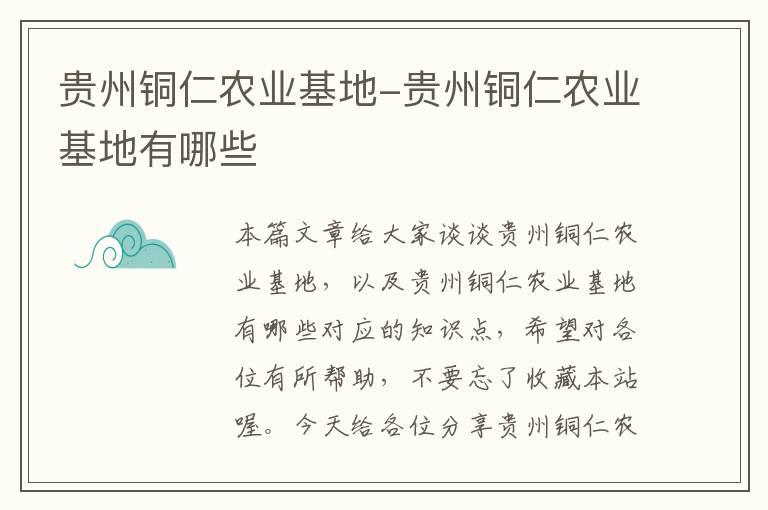 贵州铜仁农业基地-贵州铜仁农业基地有哪些

本篇文章给大家谈谈贵州铜仁农业基地，以及贵州铜仁农业基地有哪些对应的知识点，希望对各位有所帮助，不要忘了收藏本站喔。今天给各位分享贵州铜仁农